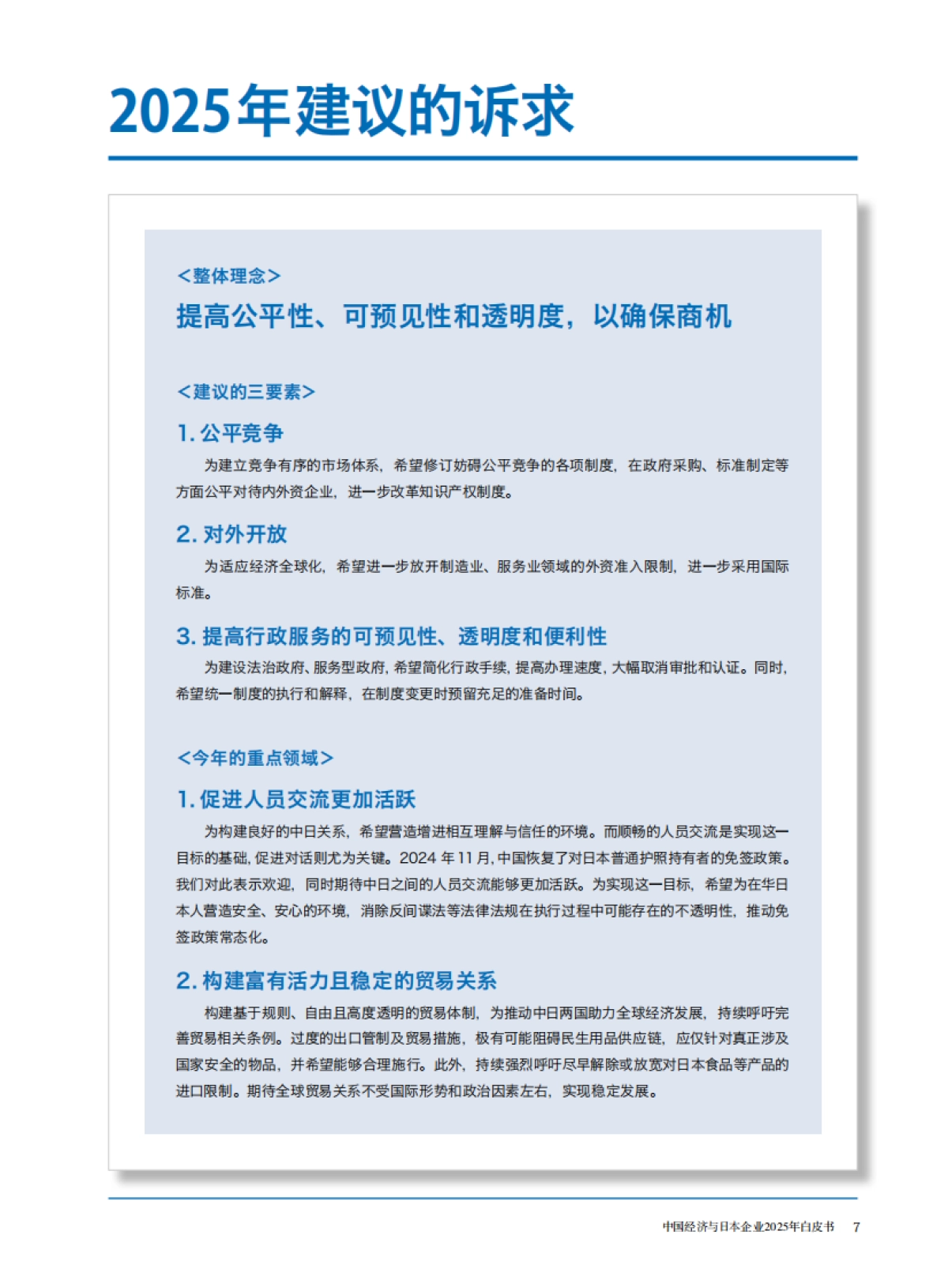 2025年建议的诉求

<整体理念>

提高公平性、可预见性和透明度，以确保商机

<建议的三要素>

1. 公平竞争

为建立竞争有序的市场体系，希望修订妨碍公平竞争的各项制度，在政府采购、标准制定等方面公平对待内外资企业，进一步改革知识产权制度。

2. 对外开放

为适应经济全球化，希望进一步放开制造业、服务业领域的外资准入限制，进一步采用国际标准。

3. 提高行政服务的可预见性、透明度和便利性

为建设法治政府、服务型政府，希望简化行政手续，提高办理速度，大幅取消审批和认证。同时，希望统一制度的执行和解释，在制度变更时预留充足的准备时间。

<今年的重点领域>

1. 促进人员交流更加活跃

为构建良好的中日关系，希望营造增进相互理解与信任的环境。而顺畅的人员交流是实现这一目标的基础，促进对话则尤为关键。2024 年 11 月，中国恢复了对日本普通护照持有者的免签政策。我们对此表示欢迎，同时期待中日之间的人员交流能够更加活跃。为实现这一目标，希望为在华日本人营造安全、安心的环境，消除反间谍法等法律法规在执行过程中可能存在的不透明性，推动免签政策常态化。

2. 构建富有活力且稳定的贸易关系

构建基于规则、自由且高度透明的贸易体制，为推动中日两国助力全球经济发展，持续呼吁完善贸易相关条例。过度的出口管制及贸易措施，极有可能阻碍民生用品供应链，应仅针对真正涉及国家安全的物品，并希望能够合理施行。此外，持续强烈呼吁尽早解除或放宽对日本食品等产品的进口限制。期待全球贸易关系不受国际形势和政治因素左右，实现稳定发展。

中国经济与日本企业2025年白皮书 7